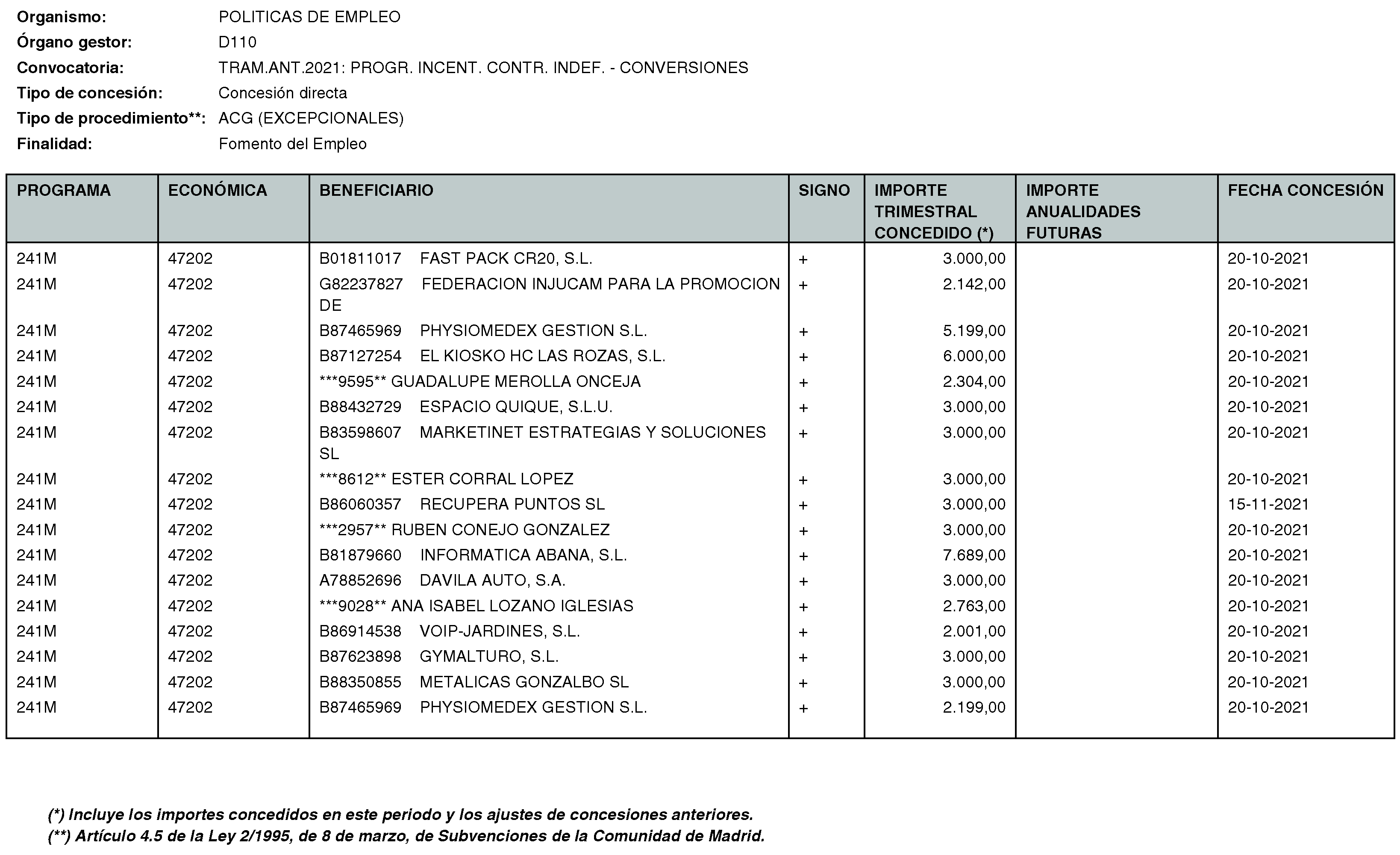 Organismo: POLITICAS DE EMPLEO
Órgano gestor: D110
Convocatoria: TRAM.ANT.2021: PROGR. INCENT. CONTR. INDEF. - CONVERSIONES
Tipo de concesión: Concesión directa
Tipo de procedimiento**: ACG (EXCEPCIONALES)
Finalidad: Fomento del Empleo

| PROGRAMA | ECONÓMICA | BENEFICIARIO | SIGNO | IMPORTE TRIMESTRAL CONCEDIDO (*) | IMPORTE ANUALIDADES FUTURAS | FECHA CONCESIÓN |
|---|---|---|---|---|---|---|
| 241M | 47202 | B01811017 FAST PACK CR20, S.L. | + | 3.000,00 | | 20-10-2021 |
| 241M | 47202 | G82237827 FEDERACION INJUCAM PARA LA PROMOCION DE | + | 2.142,00 | | 20-10-2021 |
| 241M | 47202 | B87465969 PHYSIOMEDEX GESTION S.L. | + | 5.199,00 | | 20-10-2021 |
| 241M | 47202 | B87127254 EL KIOSKO HC LAS ROZAS, S.L. | + | 6.000,00 | | 20-10-2021 |
| 241M | 47202 | ***9595** GUADALUPE MEROLLA ONCEJA | + | 2.304,00 | | 20-10-2021 |
| 241M | 47202 | B88432729 ESPACIO QUIQUE, S.L.U. | + | 3.000,00 | | 20-10-2021 |
| 241M | 47202 | B83598607 MARKETINET ESTRATEGIAS Y SOLUCIONES SL | + | 3.000,00 | | 20-10-2021 |
| 241M | 47202 | ***8612** ESTER CORRAL LOPEZ | + | 3.000,00 | | 20-10-2021 |
| 241M | 47202 | B86060357 RECUPERA PUNTOS SL | + | 3.000,00 | | 15-11-2021 |
| 241M | 47202 | ***2957** RUBEN CONEJO GONZALEZ | + | 3.000,00 | | 20-10-2021 |
| 241M | 47202 | B81879660 INFORMATICA ABANA, S.L. | + | 7.689,00 | | 20-10-2021 |
| 241M | 47202 | A78852696 DAVILA AUTO, S.A. | + | 3.000,00 | | 20-10-2021 |
| 241M | 47202 | ***9028** ANA ISABEL LOZANO IGLESIAS | + | 2.763,00 | | 20-10-2021 |
| 241M | 47202 | B86914538 VOIP-JARDINES, S.L. | + | 2.001,00 | | 20-10-2021 |
| 241M | 47202 | B87623898 GYMALTURO, S.L. | + | 3.000,00 | | 20-10-2021 |
| 241M | 47202 | B88350855 METALICAS GONZALBO SL | + | 3.000,00 | | 20-10-2021 |
| 241M | 47202 | B87465969 PHYSIOMEDEX GESTION S.L. | + | 2.199,00 | | 20-10-2021 |

(*) Incluye los importes concedidos en este periodo y los ajustes de concesiones anteriores.
(**) Artículo 4.5 de la Ley 2/1995, de 8 de marzo, de Subvenciones de la Comunidad de Madrid.